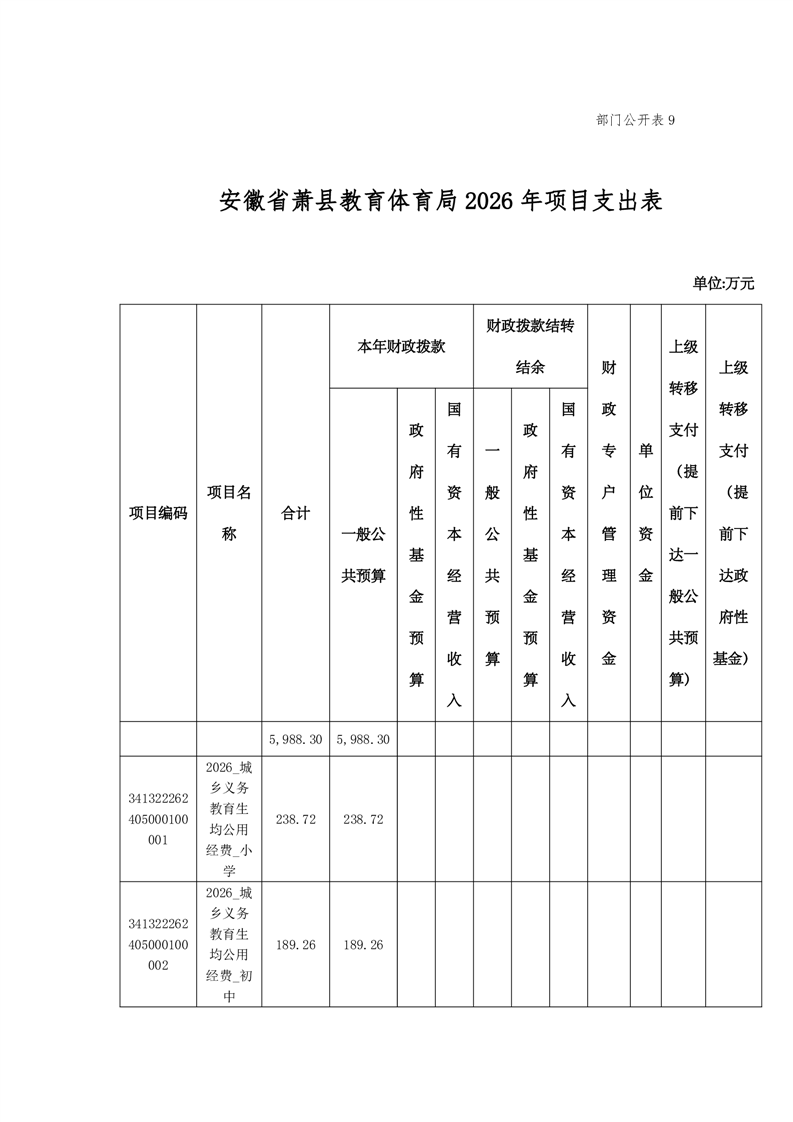 部门公开表 9

安徽省萧县教育体育局 2026 年项目支出表

单位:万元

| 项目编码 | 项目名称 | 合计 | 本年财政拨款 一般公共预算 | 本年财政拨款 政府性基金预算 | 本年财政拨款 国有资本经营收入 | 财政拨款结转结余 一般公共预算 | 财政拨款结转结余 政府性基金预算 | 财政拨款结转结余 国有资本经营收入 | 财政专户管理资金 | 单位资金 | 上级转移支付（提前下达一般公共预算） | 上级转移支付（提前下达政府性基金） |
|---|---|---|---|---|---|---|---|---|---|---|---|---|
| | | 5,988.30 | 5,988.30 | | | | | | | | | |
| 341322262405000100001 | 2026_城乡义务教育生均公用经费_小学 | 238.72 | 238.72 | | | | | | | | | |
| 341322262405000100002 | 2026_城乡义务教育生均公用经费_初中 | 189.26 | 189.26 | | | | | | | | | |